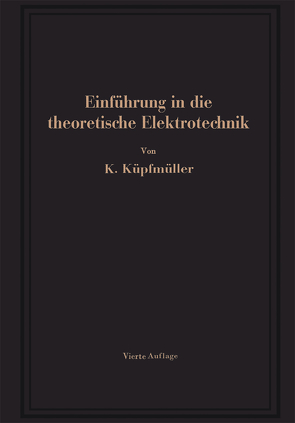 Einführung in die theoretische Elektrotechnik

Von

K. Küpfmüller

Vierte Auflage